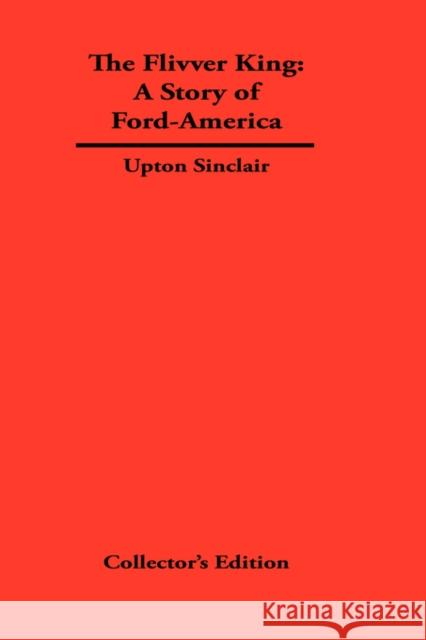 The Flivver King:
A Story of
Ford-America

Upton Sinclair

Collector's Edition